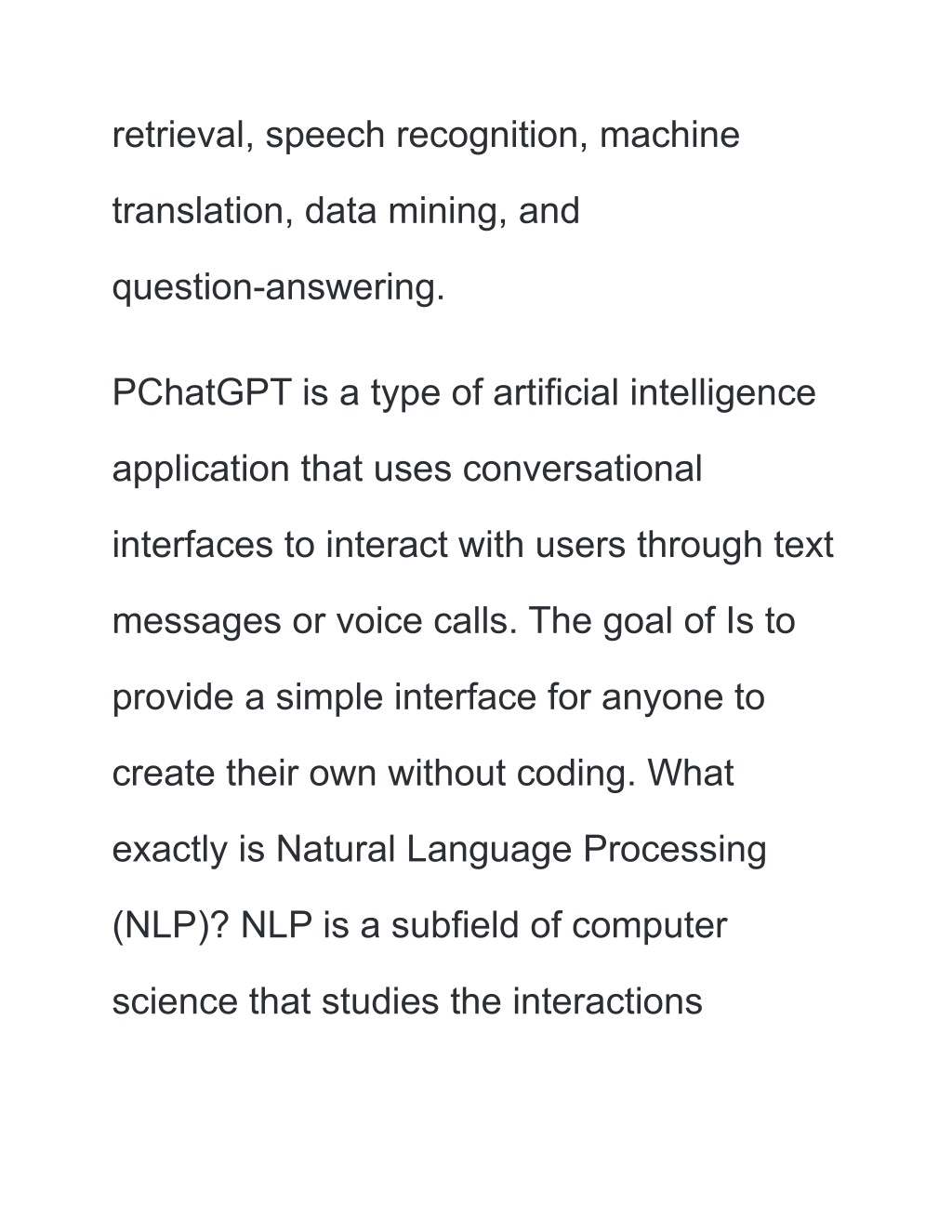 retrieval, speech recognition, machine translation, data mining, and question-answering.

PChatGPT is a type of artificial intelligence application that uses conversational interfaces to interact with users through text messages or voice calls. The goal of Is to provide a simple interface for anyone to create their own without coding. What exactly is Natural Language Processing (NLP)? NLP is a subfield of computer science that studies the interactions